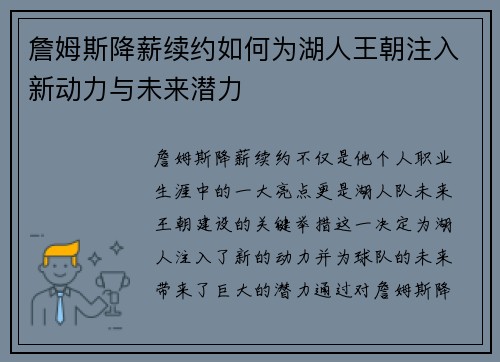 詹姆斯降薪续约如何为湖人王朝注入新动力与未来潜力

詹姆斯降薪续约不仅是他个人职业生涯中的一大亮点更是湖人队未来王朝建设的关键举措这一决定为湖人注入了新的动力并为球队的未来带来了巨大的潜力通过对詹姆斯降